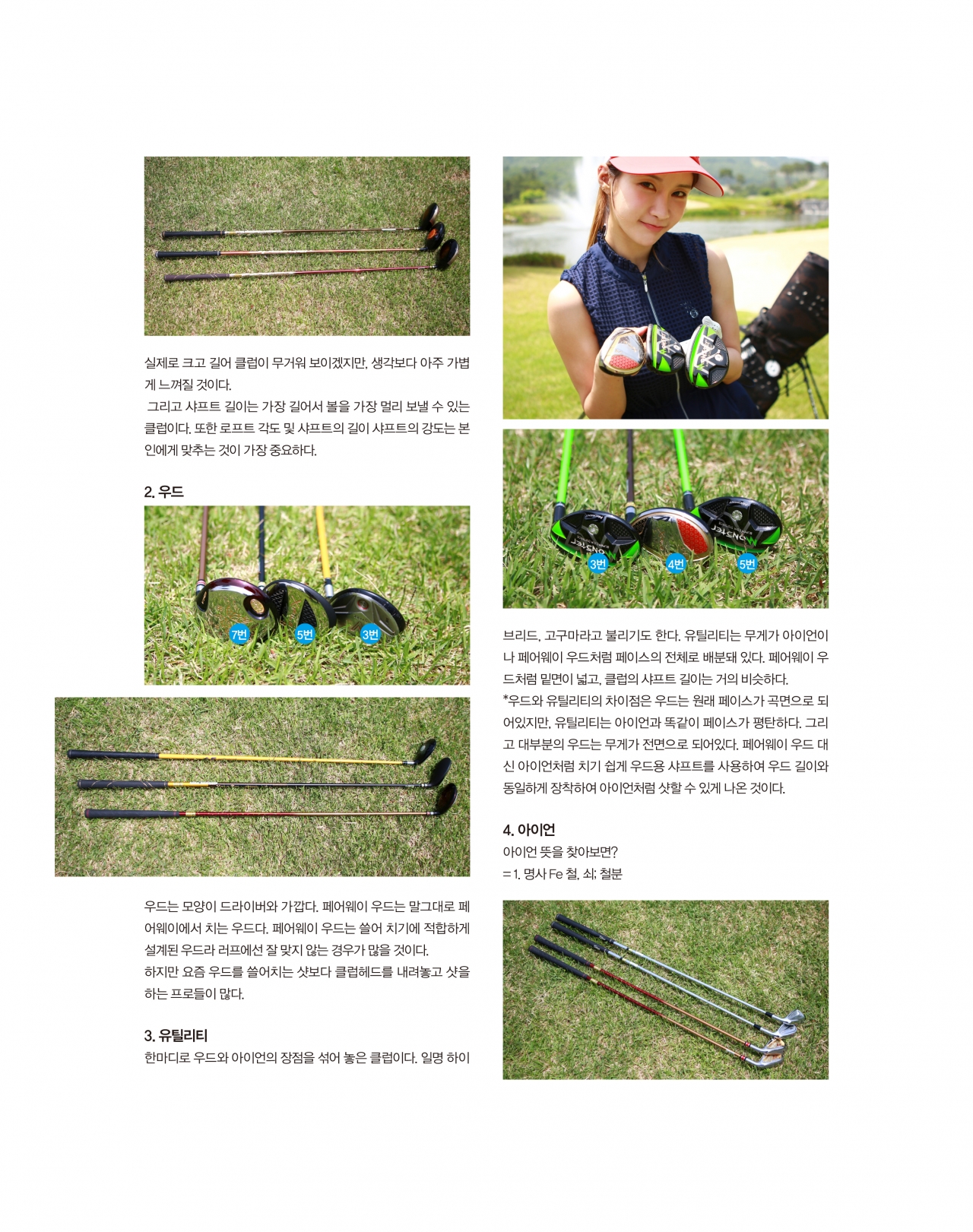 실제로 크고 길어 클럽이 무거워 보이겠지만, 생각보다 아주 가볍게 느껴질 것이다.

그리고 샤프트 길이는 가장 길어서 볼을 가장 멀리 보낼 수 있는 클럽이다. 또한 로프트 각도 및 샤프트의 길이 샤프트의 강도는 본인에게 맞추는 것이 가장 중요하다.

2. 우드

7번 5번 3번

우드는 모양이 드라이버와 가깝다. 페어웨이 우드는 말그대로 페어웨이에서 치는 우드다. 페어웨이 우드는 쓸어 치기에 적합하게 설계된 우드라 러프에선 잘 맞지 않는 경우가 많을 것이다.

하지만 요즘 우드를 쓸어치는 샷보다 클럽헤드를 내려놓고 샷을 하는 프로들이 많다.

3. 유틸리티

한마디로 우드와 아이언의 장점을 섞어 놓은 클럽이다. 일명 하이

3번 4번 5번

브리드, 고구마라고 불리기도 한다. 유틸리티는 무게가 아이언이나 페어웨이 우드처럼 페이스의 전체로 배분돼 있다. 페어웨이 우드처럼 밑면이 넓고, 클럽의 샤프트 길이는 거의 비슷하다.

*우드와 유틸리티의 차이점은 우드는 원래 페이스가 곡면으로 되어있지만, 유틸리티는 아이언과 똑같이 페이스가 평탄하다. 그리고 대부분의 우드는 무게가 전면으로 되어있다. 페어웨이 우드 대신 아이언처럼 치기 쉽게 우드용 샤프트를 사용하여 우드 길이와 동일하게 장착하여 아이언처럼 샷할 수 있게 나온 것이다.

4. 아이언

아이언 뜻을 찾아보면?

= 1. 명사 Fe 철, 쇠; 철분